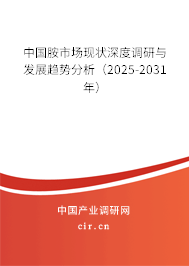 中国胺市场现状深度调研与发展趋势分析（2025-2031年）

中国产业调研网

cir.cn